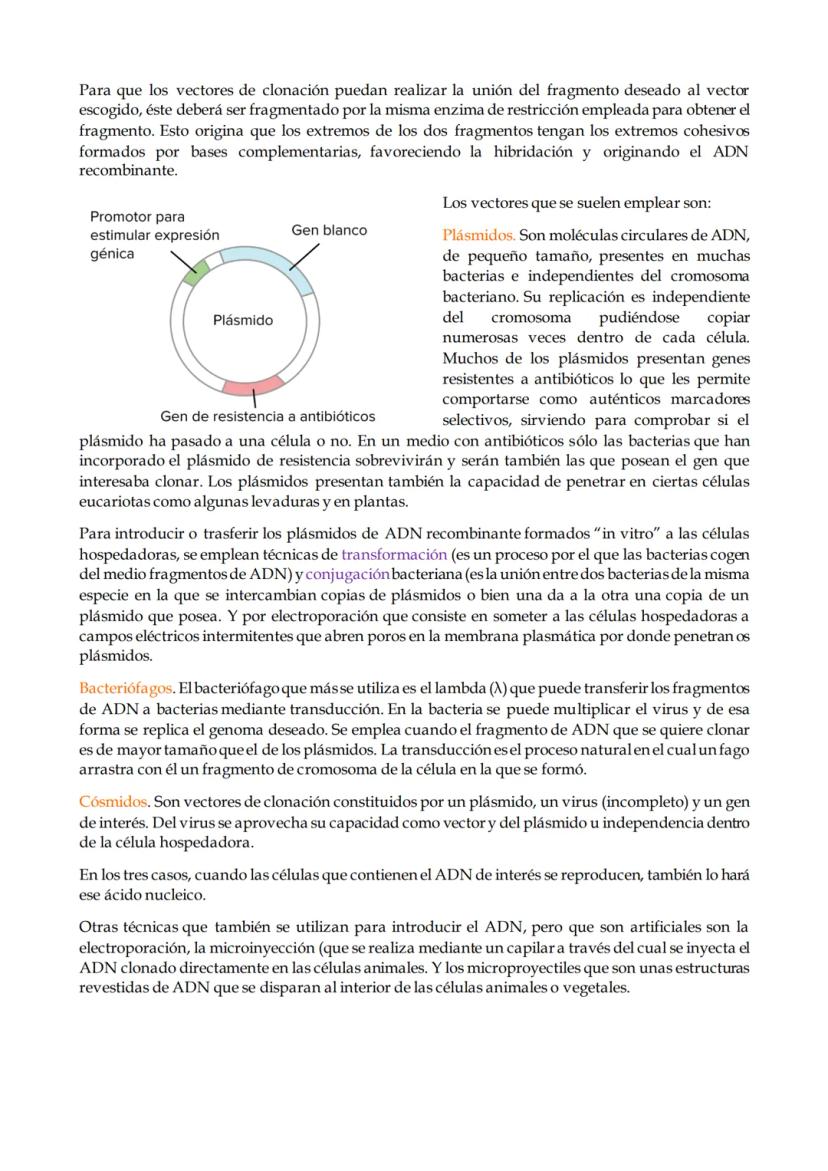 Para que los vectores de clonación puedan realizar la unión del fragmento deseado al vector escogido, éste deberá ser fragmentado por la misma enzima de restricción empleada para obtener el fragmento. Esto origina que los extremos de los dos fragmentos tengan los extremos cohesivos formados por bases complementarias, favoreciendo la hibridación y originando el ADN recombinante.

Promotor para estimular expresión génica

Gen blanco

Plásmido

Gen de resistencia a antibióticos

Los vectores que se suelen emplear son:

Plásmidos. Son moléculas circulares de ADN, de pequeño tamaño, presentes en muchas bacterias e independientes del cromosoma bacteriano. Su replicación es independiente del cromosoma pudiéndose copiar numerosas veces dentro de cada célula. Muchos de los plásmidos presentan genes resistentes a antibióticos lo que les permite comportarse como auténticos marcadores selectivos, sirviendo para comprobar si el plásmido ha pasado a una célula o no. En un medio con antibióticos sólo las bacterias que han incorporado el plásmido de resistencia sobrevivirán y serán también las que posean el gen que interesaba clonar. Los plásmidos presentan también la capacidad de penetrar en ciertas células eucariotas como algunas levaduras y en plantas.

Para introducir o trasferir los plásmidos de ADN recombinante formados "in vitro" a las células hospedadoras, se emplean técnicas de transformación (es un proceso por el que las bacterias cogen del medio fragmentos de ADN) y conjugación bacteriana (es la unión entre dos bacterias de la misma especie en la que se intercambian copias de plásmidos o bien una da a la otra una copia de un plásmido que posea. Y por electroporación que consiste en someter a las células hospedadoras a campos eléctricos intermitentes que abren poros en la membrana plasmática por donde penetran os plásmidos.

Bacteriófagos. El bacteriófago que más se utiliza es el lambda (λ) que puede transferir los fragmentos de ADN a bacterias mediante transducción. En la bacteria se puede multiplicar el virus y de esa forma se replica el genoma deseado. Se emplea cuando el fragmento de ADN que se quiere clonar es de mayor tamaño que el de los plásmidos. La transducción es el proceso natural en el cual un fago arrastra con él un fragmento de cromosoma de la célula en la que se formó.

Cósmidos. Son vectores de clonación constituidos por un plásmido, un virus (incompleto) y un gen de interés. Del virus se aprovecha su capacidad como vector y del plásmido u independencia dentro de la célula hospedadora.

En los tres casos, cuando las células que contienen el ADN de interés se reproducen, también lo hará ese ácido nucleico.

Otras técnicas que también se utilizan para introducir el ADN, pero que son artificiales son la electroporación, la microinyección (que se realiza mediante un capilar a través del cual se inyecta el ADN clonado directamente en las células animales. Y los microproyectiles que son unas estructuras revestidas de ADN que se disparan al interior de las células animales o vegetales.